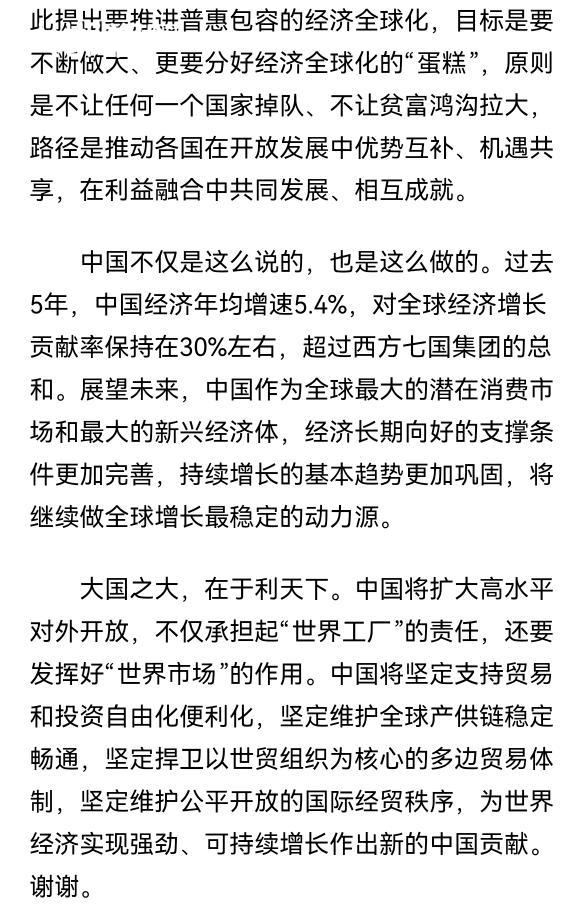 此提出要推进普惠包容的经济全球化，目标是要不断做大、更要分好经济全球化的“蛋糕”，原则是不让任何一个国家掉队、不让贫富鸿沟拉大，路径是推动各国在开放发展中优势互补、机遇共享，在利益融合中共同发展、相互成就。

中国不仅是这么说的，也是这么做的。过去5年，中国经济年均增速5.4%，对全球经济增长贡献率保持在30%左右，超过西方七国集团的总和。展望未来，中国作为全球最大的潜在消费市场和最大的新兴经济体，经济长期向好的支撑条件更加完善，持续增长的基本趋势更加巩固，将继续做全球增长最稳定的动力源。

大国之大，在于利天下。中国将扩大高水平对外开放，不仅承担起“世界工厂”的责任，还要发挥好“世界市场”的作用。中国将坚定支持贸易和投资自由化便利化，坚定维护全球产供链稳定畅通，坚定捍卫以世贸组织为核心的多边贸易体制，坚定维护公平开放的国际经贸秩序，为世界经济实现强劲、可持续增长作出新的中国贡献。谢谢。